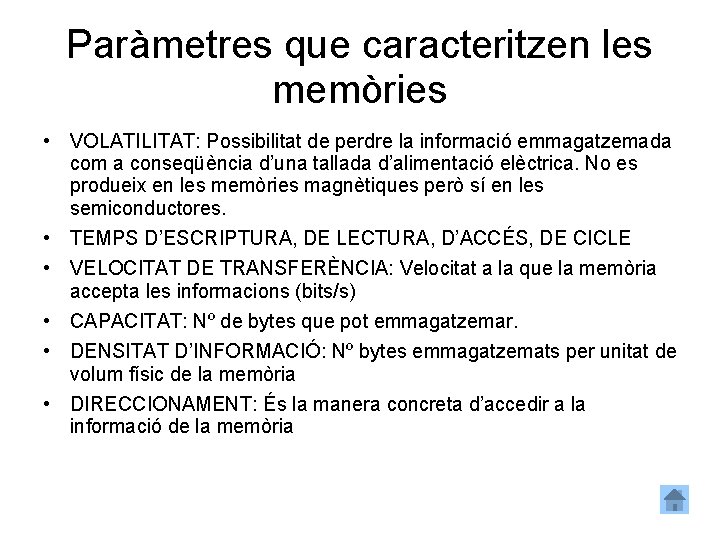 Paràmetres que caracteritzen les memòries

• VOLATILITAT: Possibilitat de perdre la informació emmagatzemada com a conseqüència d'una tallada d'alimentació elèctrica. No es produeix en les memòries magnètiques però sí en les semiconductores.

• TEMPS D'ESCRIPTURA, DE LECTURA, D'ACCÉS, DE CICLE

• VELOCITAT DE TRANSFERÈNCIA: Velocitat a la que la memòria accepta les informacions (bits/s)

• CAPACITAT: Nº de bytes que pot emmagatzemar.

• DENSITAT D'INFORMACIÓ: Nº bytes emmagatzemats per unitat de volum físic de la memòria

• DIRECCIONAMENT: És la manera concreta d'accedir a la informació de la memòria